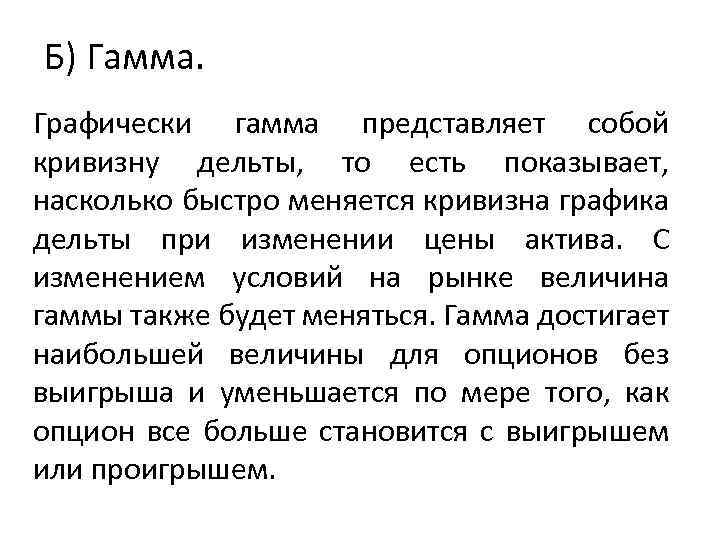 Б) Гамма.

Графически гамма представляет собой кривизну дельты, то есть показывает, насколько быстро меняется кривизна графика дельты при изменении цены актива. С изменением условий на рынке величина гаммы также будет меняться. Гамма достигает наибольшей величины для опционов без выигрыша и уменьшается по мере того, как опцион все больше становится с выигрышем или проигрышем.